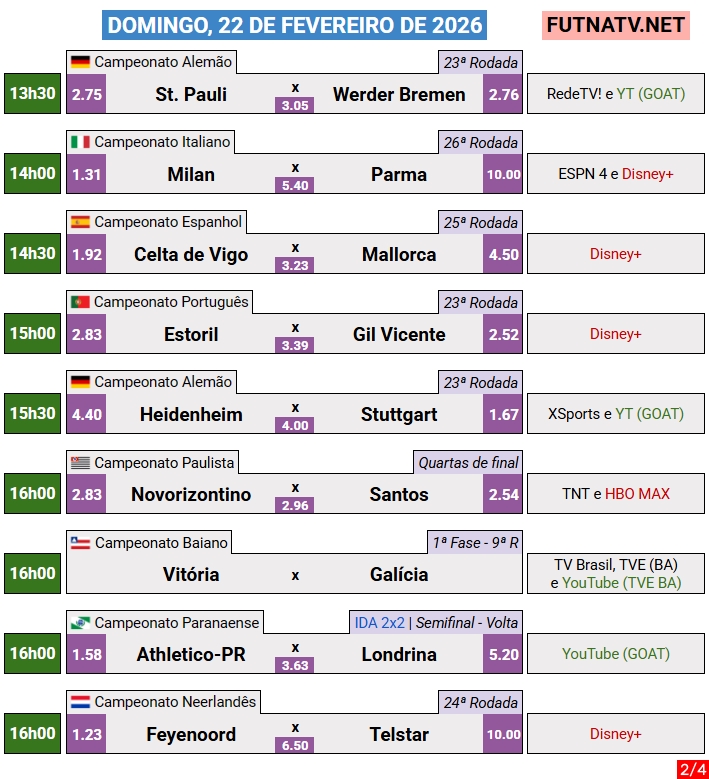 DOMINGO, 22 DE FEVEREIRO DE 2026

FUTNATV.NET

Campeonato Alemão
23ª Rodada
13h30
2.75
St. Pauli
x
3.05
Werder Bremen
2.76
RedeTV! e YT (GOAT)

Campeonato Italiano
26ª Rodada
14h00
1.31
Milan
x
5.40
Parma
10.00
ESPN 4 e Disney+

Campeonato Espanhol
25ª Rodada
14h30
1.92
Celta de Vigo
x
3.23
Mallorca
4.50
Disney+

Campeonato Português
23ª Rodada
15h00
2.83
Estoril
x
3.39
Gil Vicente
2.52
Disney+

Campeonato Alemão
23ª Rodada
15h30
4.40
Heidenheim
x
4.00
Stuttgart
1.67
XSports e YT (GOAT)

Campeonato Paulista
Quartas de final
16h00
2.83
Novorizontino
x
2.96
Santos
2.54
TNT e HBO MAX

Campeonato Baiano
1ª Fase - 9ª R
16h00
Vitória
x
Galícia
TV Brasil, TVE (BA)
e YouTube (TVE BA)

Campeonato Paranaense
IDA 2x2 | Semifinal - Volta
16h00
1.58
Athletico-PR
x
3.63
Londrina
5.20
YouTube (GOAT)

Campeonato Neerlandês
24ª Rodada
16h00
1.23
Feyenoord
x
6.50
Telstar
10.00
Disney+

2/4